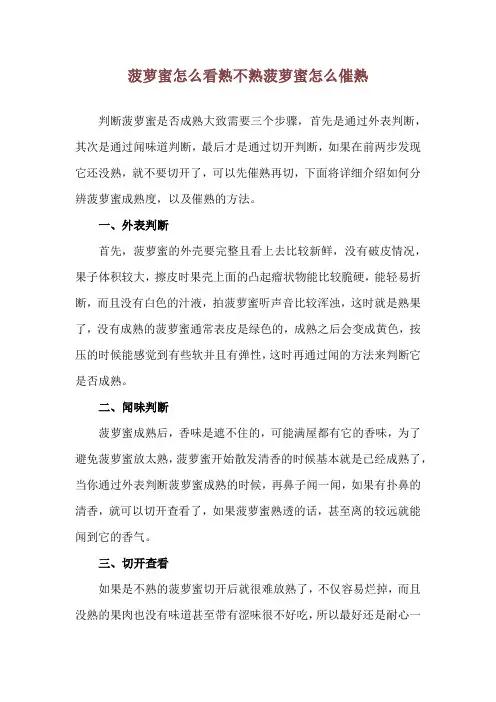 菠萝蜜怎么看熟不熟菠萝蜜怎么催熟

判断菠萝蜜是否成熟大致需要三个步骤，首先是通过外表判断，其次是通过闻味道判断，最后才是通过切开判断，如果在前两步发现它还没熟，就不要切开了，可以先催熟再切，下面将详细介绍如何分辨菠萝蜜成熟度，以及催熟的方法。

一、外表判断

首先，菠萝蜜的外壳要完整且看上去比较新鲜，没有破皮情况，果子体积较大，擦皮时果壳上面的凸起瘤状物能比较脆硬，能轻易折断，而且没有白色的汁液，拍菠萝蜜听声音比较浑浊，这时就是熟果了，没有成熟的菠萝蜜通常表皮是绿色的，成熟之后会变成黄色，按压的时候能感觉到有些软并且有弹性，这时再通过闻的方法来判断它是否成熟。

二、闻味判断

菠萝蜜成熟后，香味是遮不住的，可能满屋都有它的香味，为了避免菠萝蜜放太熟，菠萝蜜开始散发清香的时候基本就是已经成熟了，当你通过外表判断菠萝蜜成熟的时候，再鼻子闻一闻，如果有扑鼻的清香，就可以切开查看了，如果菠萝蜜熟透的话，甚至离的较远就能闻到它的香气。

三、切开查看

如果是不熟的菠萝蜜切开后就很难放熟了，不仅容易烂掉，而且没熟的果肉也没有味道甚至带有涩味很不好吃，所以最好还是耐心一